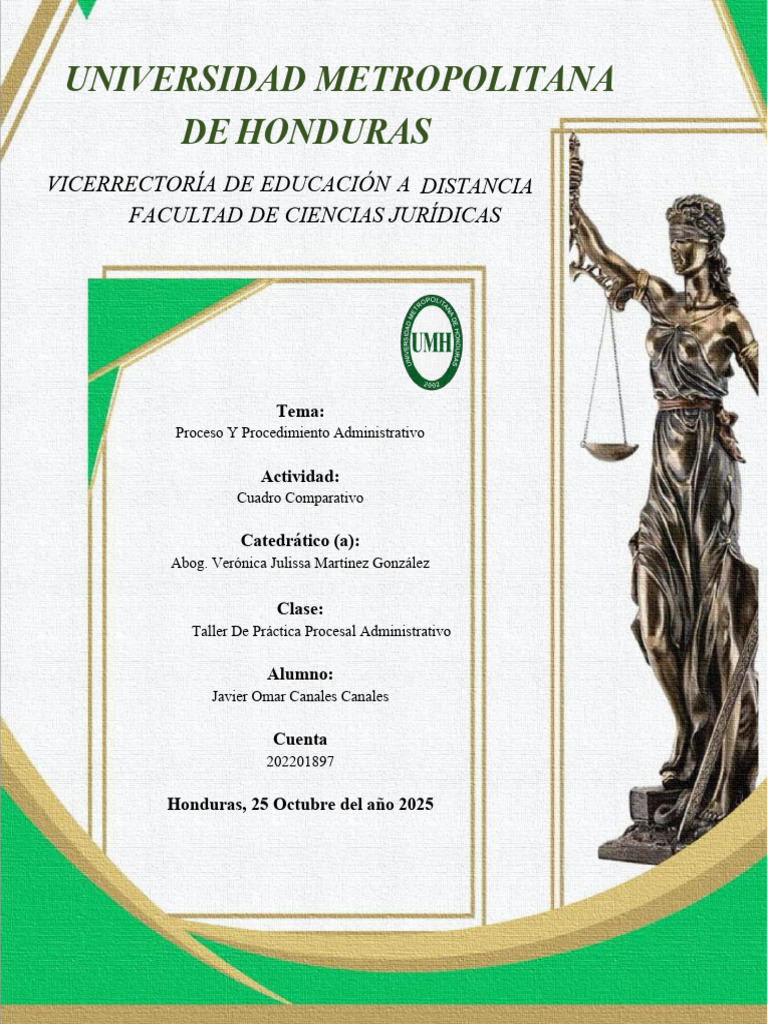 UNIVERSIDAD METROPOLITANA
DE HONDURAS

VICERRECTORÍA DE EDUCACIÓN A DISTANCIA
FACULTAD DE CIENCIAS JURÍDICAS

UNIVERSIDAD METROPOLITANA DE HONDURAS
UMH
2002

Tema:
Proceso Y Procedimiento Administrativo

Actividad:
Cuadro Comparativo

Catedrático (a):
Abog. Verónica Julissa Martínez González

Clase:
Taller De Práctica Procesal Administrativo

Alumno:
Javier Omar Canales Canales

Cuenta
202201897

Honduras, 25 Octubre del año 2025